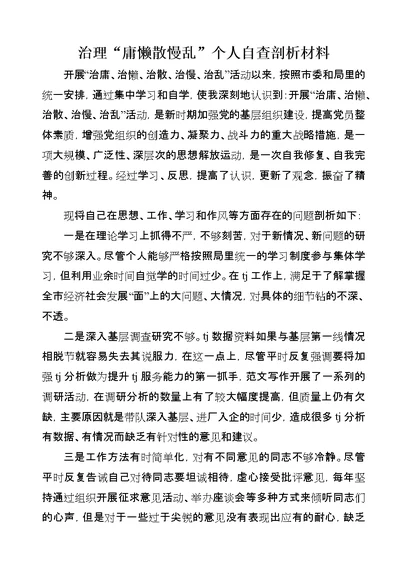 治理“庸懒散慢乱”个人自查剖析材料

开展“治庸、治懒、治散、治慢、治乱”活动以来，按照市委和局里的统一安排，通过集中学习和自学，使我深刻地认识到：开展“治庸、治懒、治散、治慢、治乱”活动，是新时期加强党的基层组织建设，提高党员整体素质，增强党组织的创造力、凝聚力、战斗力的重大战略措施，是一项大规模、广泛性、深层次的思想解放运动，是一次自我修复、自我完善的创新过程。经过学习、反思，提高了认识，更新了观念，振奋了精神。

现将自己在思想、工作、学习和作风等方面存在的问题剖析如下：

一是在理论学习上抓得不严，不够刻苦，对于新情况、新问题的研究不够深入。尽管个人能够严格按照局里统一的学习制度参与集体学习，但利用业余时间自觉学的时间过少。在 tj 工作上，满足于了解掌握全市经济社会发展“面”上的大问题、大情况，对具体的细节钻的不深、不透。

二是深入基层调查研究不够。tj 数据资料如果与基层第一线情况相脱节就容易失去其说服力，在这一点上，尽管平时反复强调要将加强 tj 分析做为提升 tj 服务能力的第一抓手，范文写作开展了一系列的调研活动，在调研分析的数量上有了较大幅度提高，但质量上仍有欠缺，主要原因就是带队深入基层、进厂入企的时间少，造成很多 tj 分析有数据、有情况而缺乏有针对性的意见和建议。

三是工作方法有时简单化，对有不同意见的同志不够冷静。尽管平时反复告诫自己对待同志要坦诚相待，虚心接受批评意见，每年坚持通过组织开展征求意见活动、举办座谈会等多种方式来倾听同志们的心声，但是对于一些过于尖锐的意见没有表现出应有的耐心，缺乏